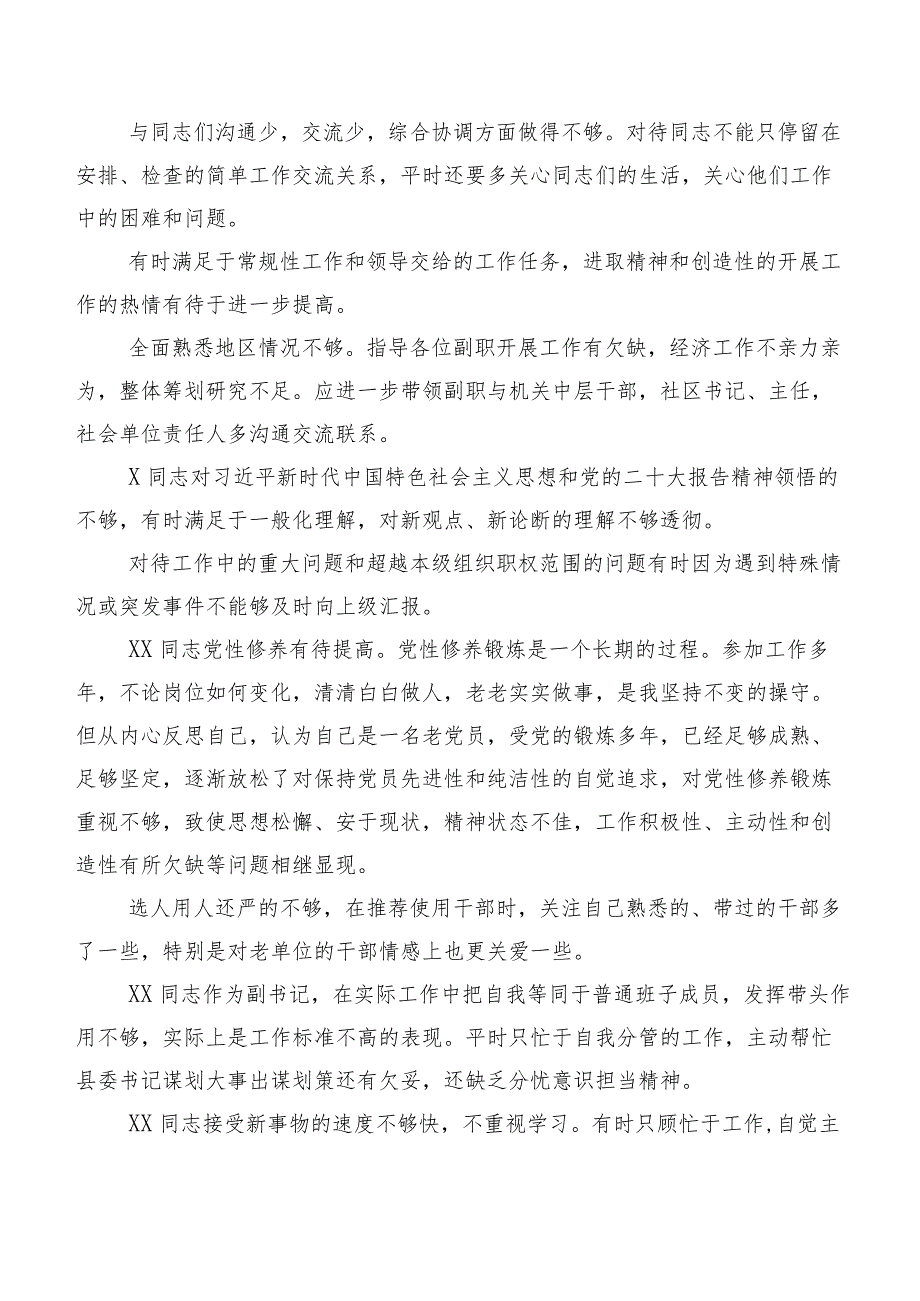 与同志们沟通少，交流少，综合协调方面做得不够。对待同志不能只停留在安排、检查的简单工作交流关系，平时还要多关心同志们的生活，关心他们工作中的困难和问题。

有时满足于常规性工作和领导交给的工作任务，进取精神和创造性的开展工作的热情有待于进一步提高。

全面熟悉地区情况不够。指导各位副职开展工作有欠缺，经济工作不亲力亲为，整体筹划研究不足。应进一步带领副职与机关中层干部，社区书记、主任，社会单位责任人多沟通交流联系。

X同志对习近平新时代中国特色社会主义思想和党的二十大报告精神领悟的不够，有时满足于一般化理解，对新观点、新论断的理解不够透彻。

对待工作中的重大问题和超越本级组织职权范围的问题有时因为遇到特殊情况或突发事件不能够及时向上级汇报。

XX同志党性修养有待提高。党性修养锻炼是一个长期的过程。参加工作多年，不论岗位如何变化，清清白白做人，老老实实做事，是我坚持不变的操守。但从内心反思自己，认为自己是一名老党员，受党的锻炼多年，已经足够成熟、足够坚定，逐渐放松了对保持党员先进性和纯洁性的自觉追求，对党性修养锻炼重视不够，致使思想松懈、安于现状，精神状态不佳，工作积极性、主动性和创造性有所欠缺等问题相继显现。

选人用人还严的不够，在推荐使用干部时，关注自己熟悉的、带过的干部多了一些，特别是对老单位的干部情感上也更关爱一些。

XX同志作为副书记，在实际工作中把自我等同于普通班子成员，发挥带头作用不够，实际上是工作标准不高的表现。平时只忙于自我分管的工作，主动帮忙县委书记谋划大事出谋划策还有欠妥，还缺乏分忧意识担当精神。

XX同志接受新事物的速度不够快，不重视学习。有时只顾忙于工作，自觉主